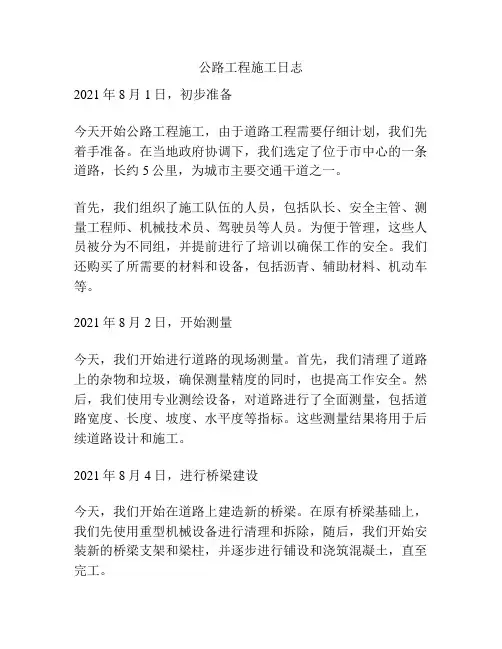 公路工程施工日志

2021 年 8 月 1 日，初步准备

今天开始公路工程施工，由于道路工程需要仔细计划，我们先着手准备。在当地政府协调下，我们选定了位于市中心的一条道路，长约 5 公里，为城市主要交通干道之一。

首先，我们组织了施工队伍的人员，包括队长、安全主管、测量工程师、机械技术员、驾驶员等人员。为便于管理，这些人员被分为不同组，并提前进行了培训以确保工作的安全。我们还购买了所需要的材料和设备，包括沥青、辅助材料、机动车等。

2021 年 8 月 2 日，开始测量

今天，我们开始进行道路的现场测量。首先，我们清理了道路上的杂物和垃圾，确保测量精度的同时，也提高工作安全。然后，我们使用专业测绘设备，对道路进行了全面测量，包括道路宽度、长度、坡度、水平度等指标。这些测量结果将用于后续道路设计和施工。

2021 年 8 月 4 日，进行桥梁建设

今天，我们开始在道路上建造新的桥梁。在原有桥梁基础上，我们先使用重型机械设备进行清理和拆除，随后，我们开始安装新的桥梁支架和梁柱，并逐步进行铺设和浇筑混凝土，直至完工。